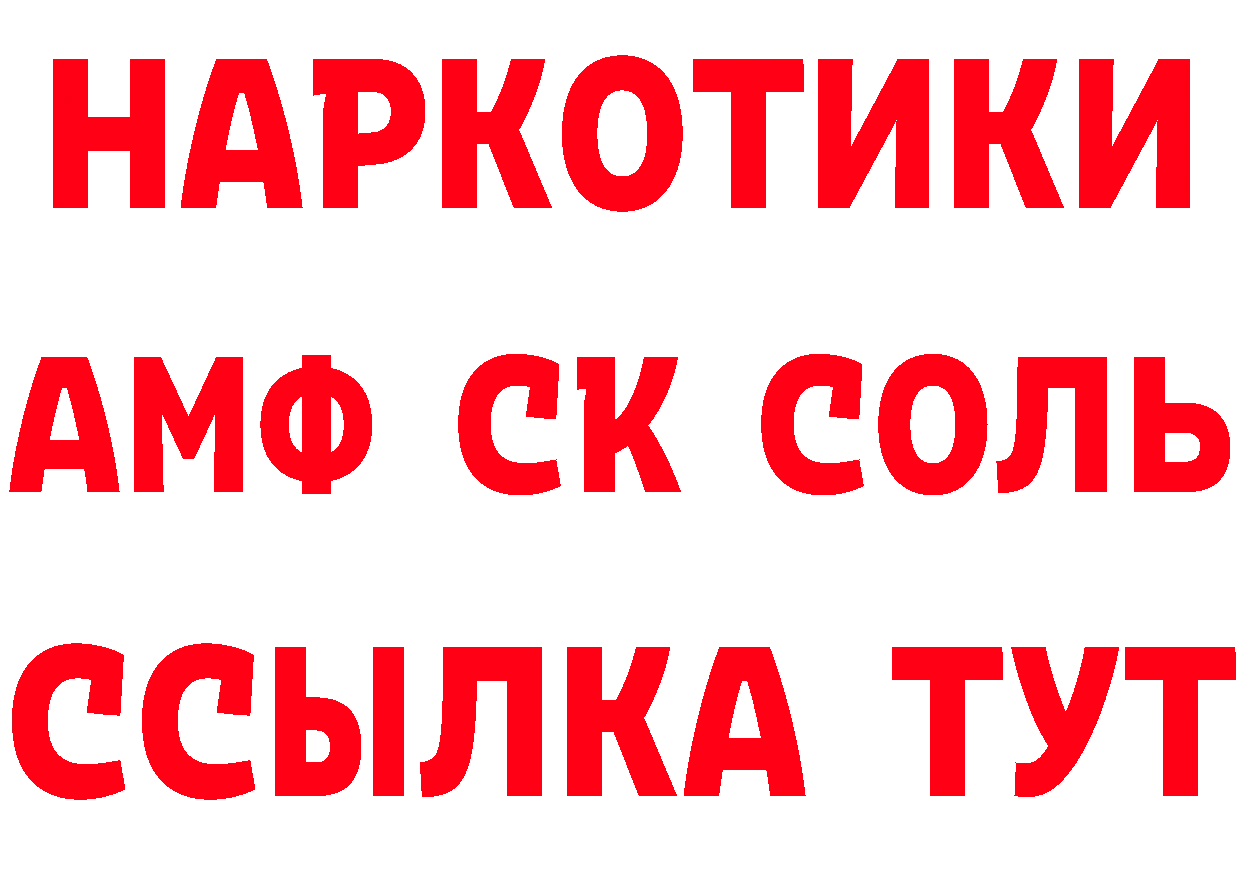 НАРКОТИКИ

АМФ СК СОЛЬ

ССЫЛКА ТУТ